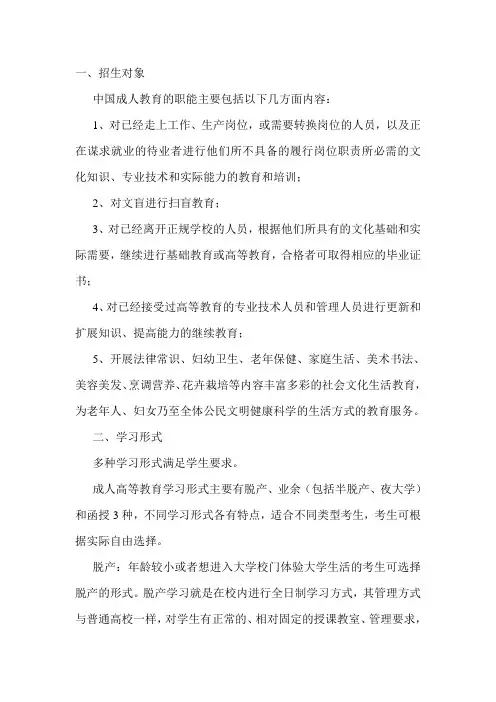 一、招生对象

中国成人教育的职能主要包括以下几方面内容：

1、对已经走上工作、生产岗位，或需要转换岗位的人员，以及正在谋求就业的待业者进行他们所不具备的履行岗位职责所必需的文化知识、专业技术和实际能力的教育和培训；

2、对文盲进行扫盲教育；

3、对已经离开正规学校的人员，根据他们所具有的文化基础和实际需要，继续进行基础教育或高等教育，合格者可取得相应的毕业证书；

4、对已经接受过高等教育的专业技术人员和管理人员进行更新和扩展知识、提高能力的继续教育；

5、开展法律常识、妇幼卫生、老年保健、家庭生活、美术书法、美容美发、烹调营养、花卉栽培等内容丰富多彩的社会文化生活教育，为老年人、妇女乃至全体公民文明健康科学的生活方式的教育服务。

二、学习形式

多种学习形式满足学生要求。

成人高等教育学习形式主要有脱产、业余（包括半脱产、夜大学）和函授 3 种，不同学习形式各有特点，适合不同类型考生，考生可根据实际自由选择。

脱产：年龄较小或者想进入大学校门体验大学生活的考生可选择脱产的形式。脱产学习就是在校内进行全日制学习方式，其管理方式与普通高校一样，对学生有正常的、相对固定的授课教室、管理要求，